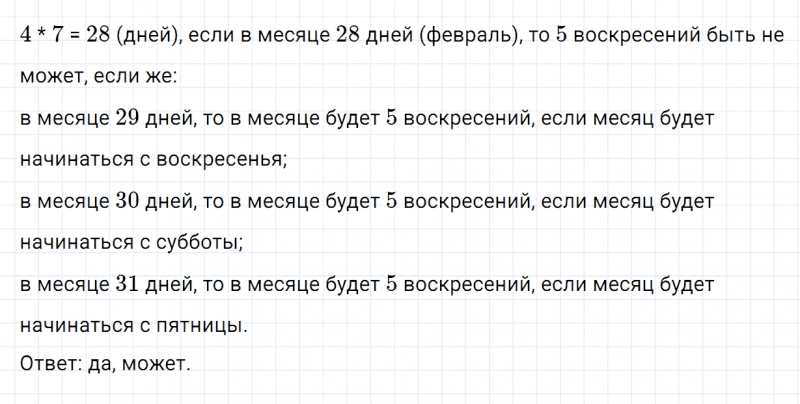 $4 * 7 = 28$ (дней), если в месяце $28$ дней (февраль), то $5$ воскресений быть не может, если же:

в месяце $29$ дней, то в месяце будет $5$ воскресений, если месяц будет начинаться с воскресенья;

в месяце $30$ дней, то в месяце будет $5$ воскресений, если месяц будет начинаться с субботы;

в месяце $31$ дней, то в месяце будет $5$ воскресений, если месяц будет начинаться с пятницы.

Ответ: да, может.